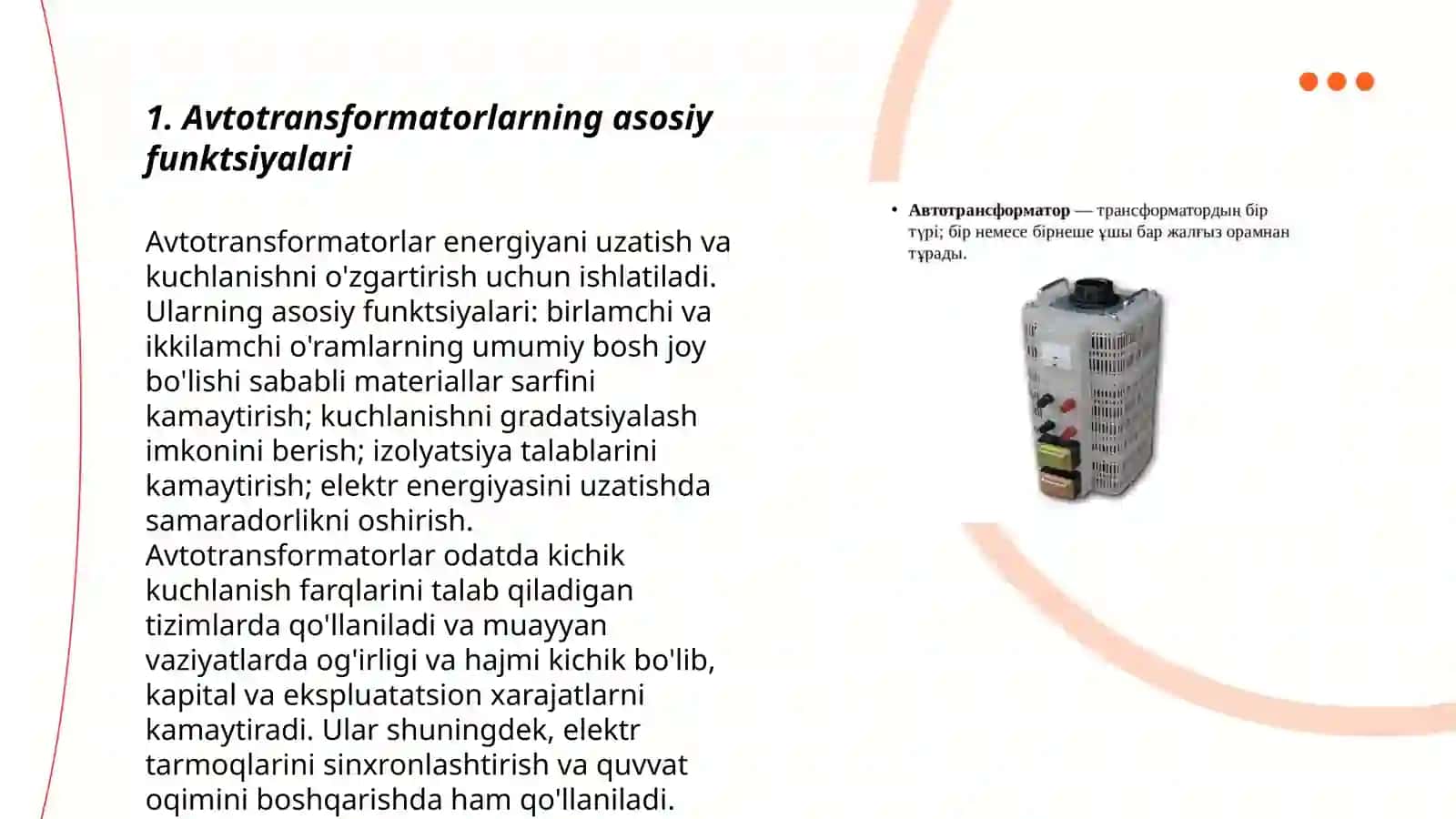 1. Avtotransformatorlarning asosiy funktsiyalari

Avtotransformatorlar energiyani uzatish va kuchlanishni o'zgartirish uchun ishlatiladi. Ularning asosiy funktsiyalari: birlamchi va ikkilamchi o'ramlarning umumiy bosh joy bo'lishi sababli materiallar sarfini kamaytirish; kuchlanishni gradatsiyalash imkonini berish; izolyatsiya talablarini kamaytirish; elektr energiyasini uzatishda samaradorlikni oshirish. Avtotransformatorlar odatda kichik kuchlanish farqlarini talab qiladigan tizimlarda qo'llaniladi va muayyan vaziyatlarda og'irligi va hajmi kichik bo'lib, kapital va ekspluatatsion xarajatlarni kamaytiradi. Ular shuningdek, elektr tarmoqlarini sinxronlashtirish va quvvat oqimini boshqarishda ham qo'llaniladi.

• Автотрансформатор — трансформатордың бір түрі; бір немесе бірнеше ұшы бар жалғыз орамнан тұрады.